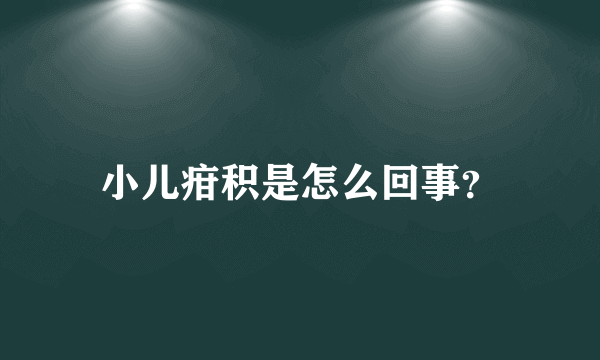 小儿疳积是怎么回事?